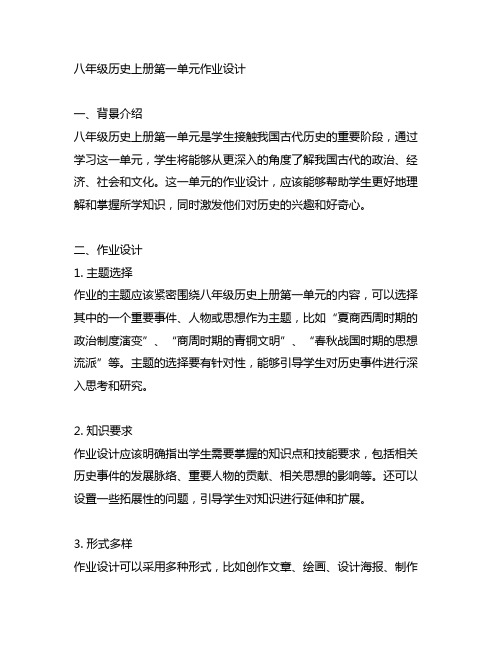 八年级历史上册第一单元作业设计

一、背景介绍
八年级历史上册第一单元是学生接触我国古代历史的重要阶段，通过学习这一单元，学生将能够从更深入的角度了解我国古代的政治、经济、社会和文化。这一单元的作业设计，应该能够帮助学生更好地理解和掌握所学知识，同时激发他们对历史的兴趣和好奇心。

二、作业设计
1. 主题选择
作业的主题应该紧密围绕八年级历史上册第一单元的内容，可以选择其中的一个重要事件、人物或思想作为主题，比如“夏商西周时期的政治制度演变”、“商周时期的青铜文明”、“春秋战国时期的思想流派”等。主题的选择要有针对性，能够引导学生对历史事件进行深入思考和研究。

2. 知识要求
作业设计应该明确指出学生需要掌握的知识点和技能要求，包括相关历史事件的发展脉络、重要人物的贡献、相关思想的影响等。还可以设置一些拓展性的问题，引导学生对知识进行延伸和扩展。

3. 形式多样
作业设计可以采用多种形式，比如创作文章、绘画、设计海报、制作